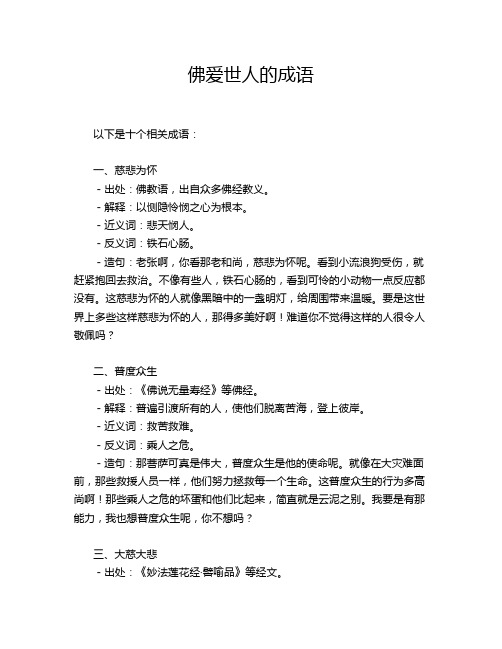 佛爱世人的成语

以下是十个相关成语：

一、慈悲为怀

- 出处：佛教语，出自众多佛经教义。

- 解释：以恻隐怜悯之心为根本。

- 近义词：悲天悯人。

- 反义词：铁石心肠。

- 造句：老张啊，你看那老和尚，慈悲为怀呢。看到小流浪狗受伤，就赶紧抱回去救治。不像有些人，铁石心肠的，看到可怜的小动物一点反应都没有。这慈悲为怀的人就像黑暗中的一盏明灯，给周围带来温暖。要是这世界上多些这样慈悲为怀的人，那得多美好啊！难道你不觉得这样的人很令人敬佩吗？

二、普度众生

- 出处：《佛说无量寿经》等佛经。

- 解释：普遍引渡所有的人，使他们脱离苦海，登上彼岸。

- 近义词：救苦救难。

- 反义词：乘人之危。

- 造句：那菩萨可真是伟大，普度众生是他的使命呢。就像在大灾难面前，那些救援人员一样，他们努力拯救每一个生命。这普度众生的行为多高尚啊！那些乘人之危的坏蛋和他们比起来，简直就是云泥之别。我要是有那能力，我也想普度众生呢，你不想吗？

三、大慈大悲

- 出处：《妙法莲花经·譬喻品》等经文。